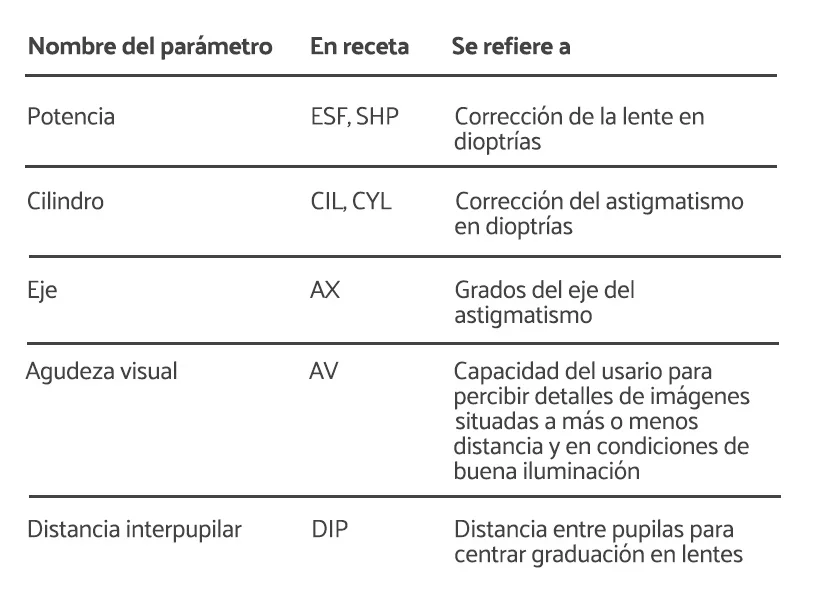 | Nombre del parámetro | En receta | Se refiere a |
|---|---|---|
| Potencia | ESF, SHP | Corrección de la lente en dioptrías |
| Cilindro | CIL, CYL | Corrección del astigmatismo en dioptrías |
| Eje | AX | Grados del eje del astigmatismo |
| Agudeza visual | AV | Capacidad del usario para percibir detalles de imágenes situadas a más o menos distancia y en condiciones de buena iluminación |
| Distancia interpupilar | DIP | Distancia entre pupilas para centrar graduación en lentes |